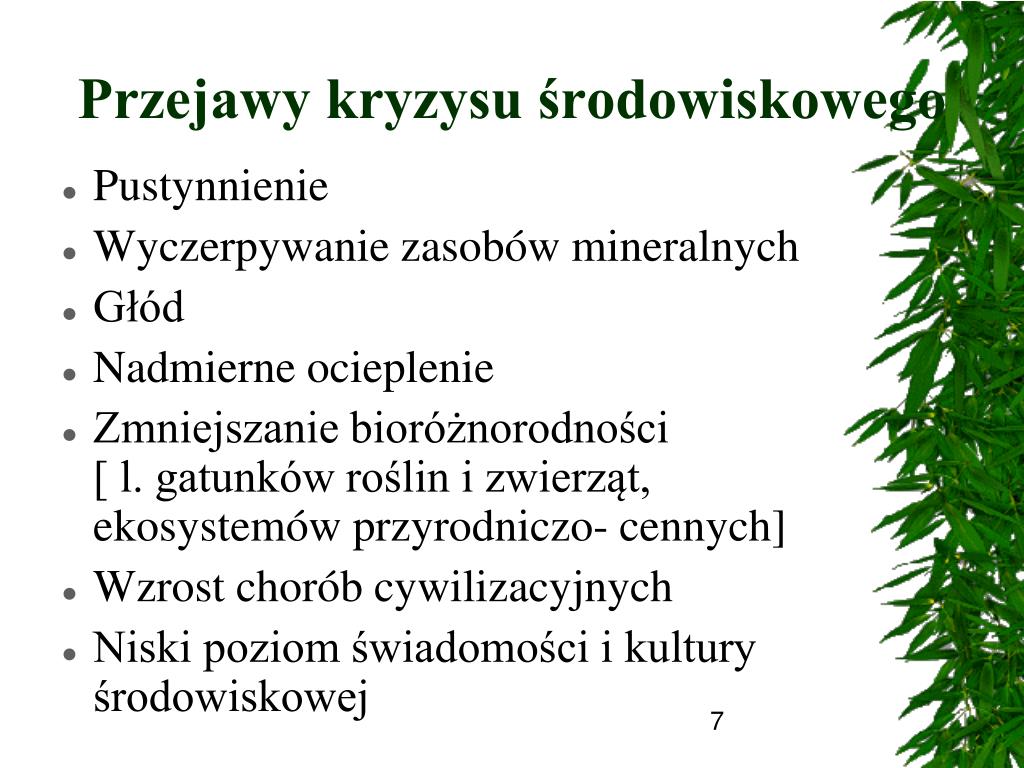 Przejawy kryzysu środowiskowego

- Pustynnienie
- Wyczerpywanie zasobów mineralnych
- Głód
- Nadmierne ocieplenie
- Zmniejszanie bioróżnorodności [ l. gatunków roślin i zwierząt, ekosystemów przyrodniczo- cennych]
- Wzrost chorób cywilizacyjnych
- Niski poziom świadomości i kultury środowiskowej

7